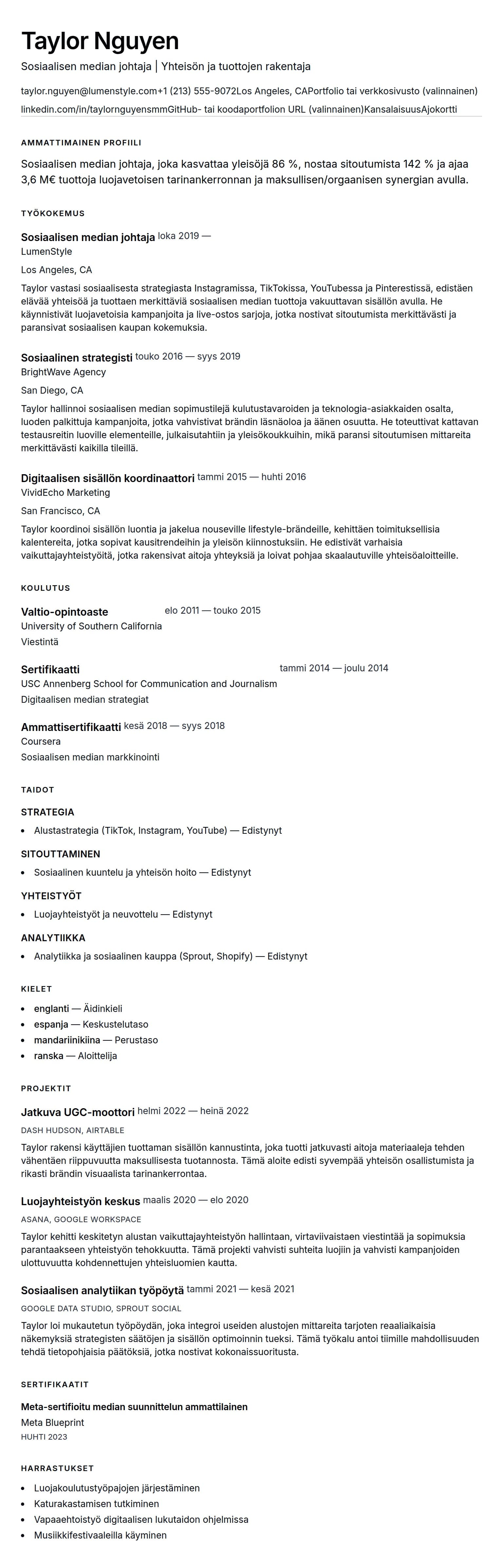 Taylor Nguyen

Sosiaalisen median johtaja | Yhteisön ja tuottojen rakentaja

taylor.nguyen@lumenstyle.com+1 (213) 555-9072Los Angeles, CAPortfolio tai verkkosivusto (valinnainen) linkedin.com/in/taylornguyensmmGitHub- tai koodaportfolion URL (valinnainen)KansalaisuusAjokortti

AMMATTIMAINEN PROFIILI

Sosiaalisen median johtaja, joka kasvattaa yleisöjä 86 %, nostaa sitoutumista 142 % ja ajaa 3,6 M€ tuottoja luojavetoisen tarinankerronnan ja maksullisen/orgaanisen synergian avulla.

TYÖKOKEMUS

Sosiaalisen median johtaja loka 2019 —
LumenStyle
Los Angeles, CA

Taylor vastasi sosiaalisesta strategiasta Instagramissa, TikTokissa, YouTubessa ja Pinterestissä, edistäen elävää yhteisöä ja tuottaen merkittäviä sosiaalisen median tuottoja vakuuttavan sisällön avulla. He käynnistivät luojavetoisia kampanjoita ja live-ostos sarjoja, jotka nostivat sitoutumista merkittävästi ja paransivat sosiaalisen kaupan kokemuksia.

Sosiaalinen strategisti touko 2016 — syys 2019
BrightWave Agency
San Diego, CA

Taylor hallinnoi sosiaalisen median sopimustilejä kulutustavaroiden ja teknologia-asiakkaiden osalta, luoden palkittuja kampanjoita, jotka vahvistivat brändin läsnäoloa ja äänen osuutta. He toteuttivat kattavan testausreitin luoville elementeille, julkaisutahtiin ja yleisökoukkuihin, mikä paransi sitoutumisen mittareita merkittävästi kaikilla tileillä.

Digitaalisen sisällön koordinaattori tammi 2015 — huhti 2016
VividEcho Marketing
San Francisco, CA

Taylor koordinoi sisällön luontia ja jakelua nouseville lifestyle-brändeille, kehittäen toimituksellisia kalentereita, jotka sopivat kausitrendeihin ja yleisön kiinnostuksiin. He edistivät varhaisia vaikuttajayhteistyöitä, jotka rakensivat aitoja yhteyksiä ja loivat pohjaa skaalautuville yhteisöaloitteille.

KOULUTUS

Valtio-opintoaste elo 2011 — touko 2015
University of Southern California
Viestintä

Sertifikaatti tammi 2014 — joulu 2014
USC Annenberg School for Communication and Journalism
Digitaalisen median strategiat

Ammattisertifikaatti kesä 2018 — syys 2018
Coursera
Sosiaalisen median markkinointi

TAIDOT

STRATEGIA
• Alustastrategia (TikTok, Instagram, YouTube) — Edistynyt

SITOUTTAMINEN
• Sosiaalinen kuuntelu ja yhteisön hoito — Edistynyt

YHTEISTYÖT
• Luojayhteistyöt ja neuvottelu — Edistynyt

ANALYTIIKKA
• Analytiikka ja sosiaalinen kauppa (Sprout, Shopify) — Edistynyt

KIELET
• englanti — Äidinkieli
• espanja — Keskustelutaso
• mandariinikiina — Perustaso
• ranska — Aloittelija

PROJEKTIT

Jatkuva UGC-moottori helmi 2022 — heinä 2022
DASH HUDSON, AIRTABLE

Taylor rakensi käyttäjien tuottaman sisällön kannustinta, joka tuotti jatkuvasti aitoja materiaaleja tehden vähentäen riippuvuutta maksullisesta tuotannosta. Tämä aloite edisti syvempää yhteisön osallistumista ja rikasti brändin visuaalista tarinankerrontaa.

Luojayhteistyön keskus maalis 2020 — elo 2020
ASANA, GOOGLE WORKSPACE

Taylor kehitti keskitetyn alustan vaikuttajayhteistyön hallintaan, virtaviivaistaen viestintää ja sopimuksia parantaakseen yhteistyön tehokkuutta. Tämä projekti vahvisti suhteita luojiin ja vahvisti kampanjoiden ulottuvuutta kohdennettujen yhteisluomien kautta.

Sosiaalisen analytiikan työpöytä tammi 2021 — kesä 2021
GOOGLE DATA STUDIO, SPROUT SOCIAL

Taylor loi mukautetun työpöydän, joka integroi useiden alustojen mittareita tarjoten reaaliaikaisia näkemyksiä strategisten säätöjen ja sisällön optimoinnin tueksi. Tämä työkalu antoi tiimille mahdollisuuden tehdä tietopohjaisia päätöksiä, jotka nostivat kokonaissuoritusta.

SERTIFIKAATIT

Meta-sertifioitu median suunnittelun ammattilainen
Meta Blueprint
HUHTI 2023

HARRASTUKSET
• Luojakoulutustyöpajojen järjestäminen
• Katurakastamisen tutkiminen
• Vapaaehtoistyö digitaalisen lukutaidon ohjelmissa
• Musiikkifestivaaleilla käyminen